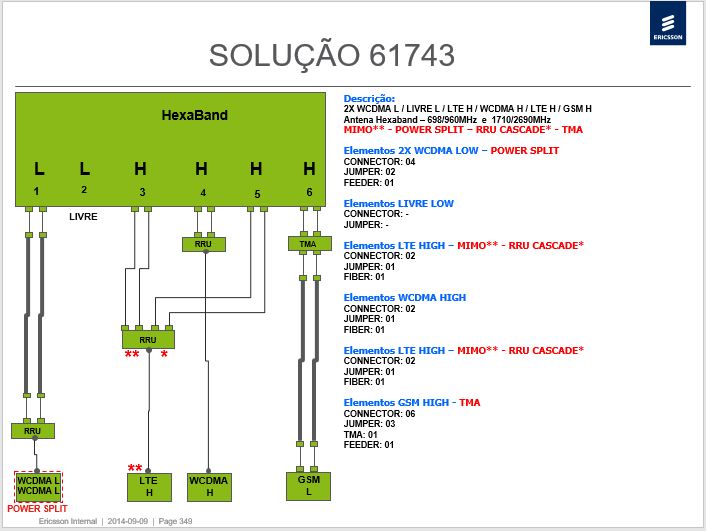 ERICSSON

SOLUÇÃO 61743

HexaBand

L L H H H H
1 2 3 4 5 6

LIVRE

RRU

TMA

RRU
** *

RRU

**

WCDMA L
WCDMA L
POWER SPLIT

LTE
H

WCDMA
H

GSM
L

Descrição:
2X WCDMA L / LIVRE L / LTE H / WCDMA H / LTE H / GSM H
Antena Hexaband – 698/960MHz e 1710/2690MHz
MIMO** - POWER SPLIT – RRU CASCADE* - TMA

Elementos 2X WCDMA LOW – POWER SPLIT
CONNECTOR: 04
JUMPER: 02
FEEDER: 01

Elementos LIVRE LOW
CONNECTOR: -
JUMPER: -

Elementos LTE HIGH – MIMO** - RRU CASCADE*
CONNECTOR: 02
JUMPER: 01
FIBER: 01

Elementos WCDMA HIGH
CONNECTOR: 02
JUMPER: 01
FIBER: 01

Elementos LTE HIGH – MIMO** - RRU CASCADE*
CONNECTOR: 02
JUMPER: 01
FIBER: 01

Elementos GSM HIGH - TMA
CONNECTOR: 06
JUMPER: 03
TMA: 01
FEEDER: 01

Ericsson Internal | 2014-09-09 | Page 349